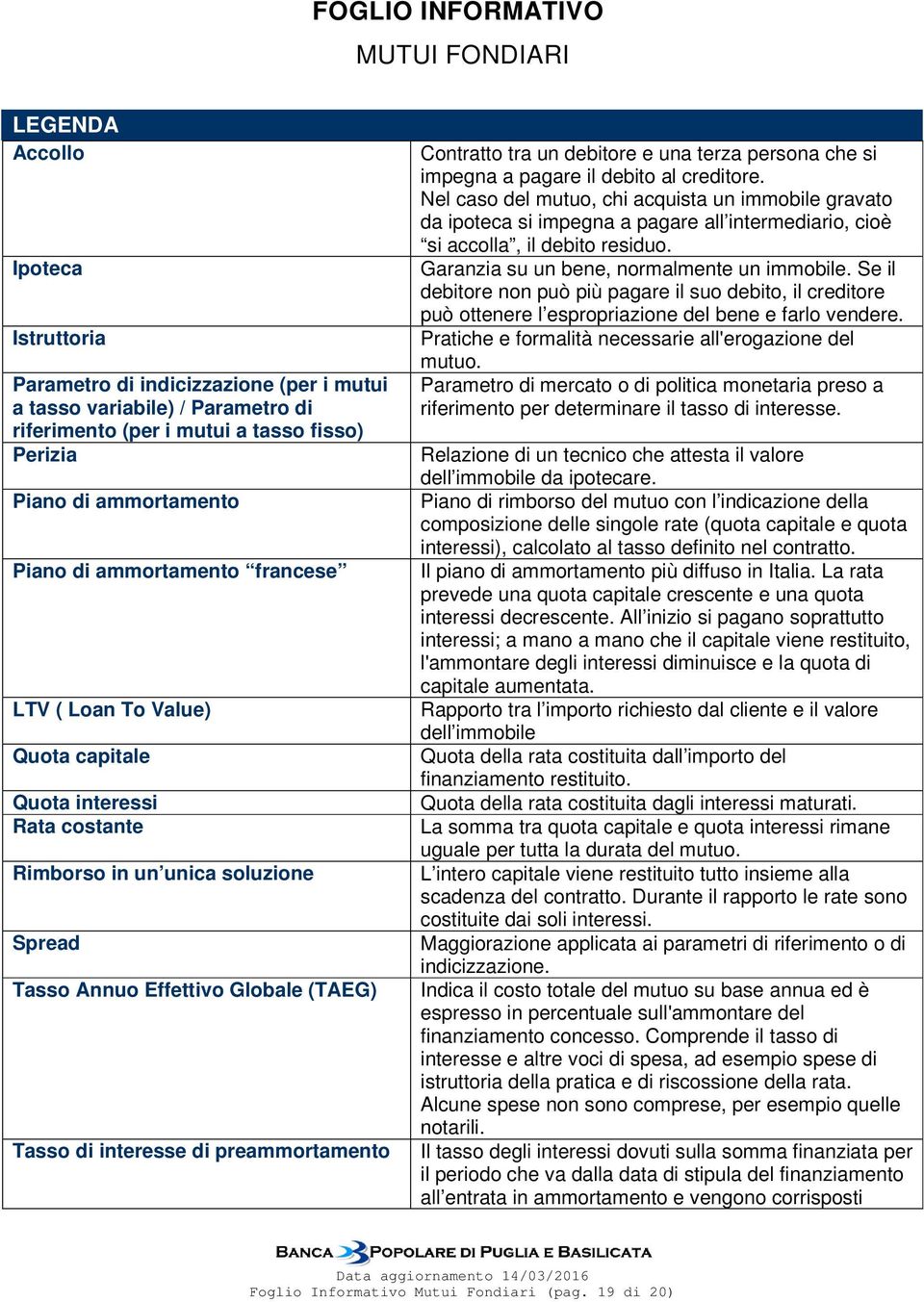 FOGLIO INFORMATIVO
MUTUI FONDIARI

| LEGENDA | |
|---|---|
| Accollo | Contratto tra un debitore e una terza persona che si impegna a pagare il debito al creditore. Nel caso del mutuo, chi acquista un immobile gravato da ipoteca si impegna a pagare all'intermediario, cioè "si accolla", il debito residuo. |
| Ipoteca | Garanzia su un bene, normalmente un immobile. Se il debitore non può più pagare il suo debito, il creditore può ottenere l'espropriazione del bene e farlo vendere. |
| Istruttoria | Pratiche e formalità necessarie all'erogazione del mutuo. |
| Parametro di indicizzazione (per i mutui a tasso variabile) / Parametro di riferimento (per i mutui a tasso fisso) | Parametro di mercato o di politica monetaria preso a riferimento per determinare il tasso di interesse. |
| Perizia | Relazione di un tecnico che attesta il valore dell'immobile da ipotecare. |
| Piano di ammortamento | Piano di rimborso del mutuo con l'indicazione della composizione delle singole rate (quota capitale e quota interessi), calcolato al tasso definito nel contratto. |
| Piano di ammortamento "francese" | Il piano di ammortamento più diffuso in Italia. La rata prevede una quota capitale crescente e una quota interessi decrescente. All'inizio si pagano soprattutto interessi; a mano a mano che il capitale viene restituito, l'ammontare degli interessi diminuisce e la quota di capitale aumentata. |
| LTV ( Loan To Value) | Rapporto tra l'importo richiesto dal cliente e il valore dell'immobile |
| Quota capitale | Quota della rata costituita dall'importo del finanziamento restituito. |
| Quota interessi | Quota della rata costituita dagli interessi maturati. |
| Rata costante | La somma tra quota capitale e quota interessi rimane uguale per tutta la durata del mutuo. |
| Rimborso in un'unica soluzione | L'intero capitale viene restituito tutto insieme alla scadenza del contratto. Durante il rapporto le rate sono costituite dai soli interessi. |
| Spread | Maggiorazione applicata ai parametri di riferimento o di indicizzazione. |
| Tasso Annuo Effettivo Globale (TAEG) | Indica il costo totale del mutuo su base annua ed è espresso in percentuale sull'ammontare del finanziamento concesso. Comprende il tasso di interesse e altre voci di spesa, ad esempio spese di istruttoria della pratica e di riscossione della rata. Alcune spese non sono comprese, per esempio quelle notarili. |
| Tasso di interesse di preammortamento | Il tasso degli interessi dovuti sulla somma finanziata per il periodo che va dalla data di stipula del finanziamento all'entrata in ammortamento e vengono corrisposti |

BANCA POPOLARE DI PUGLIA E BASILICATA
Data aggiornamento 14/03/2016
Foglio Informativo Mutui Fondiari (pag. 19 di 20)